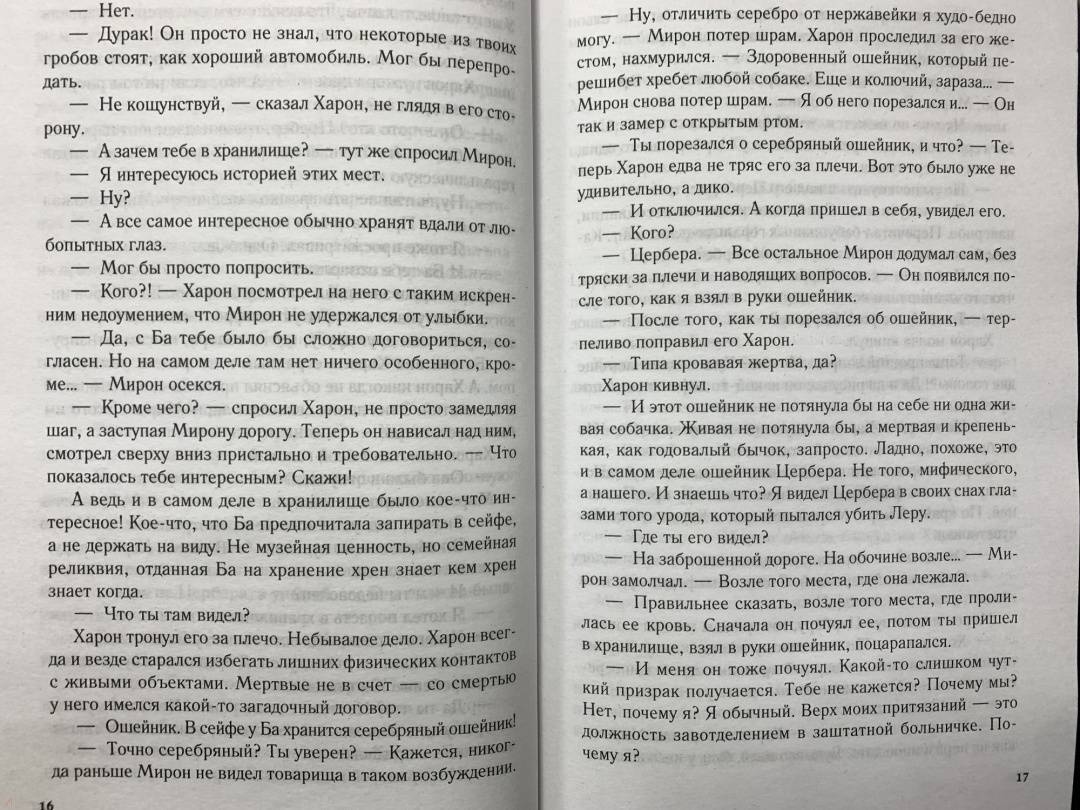 — Нет.

— Дурак! Он просто не знал, что некоторые из твоих гробов стоят, как хороший автомобиль. Мог бы перепродать.

— Не кощунствуй, — сказал Харон, не глядя в его сторону.

— А зачем тебе в хранилище? — тут же спросил Мирон.

— Я интересуюсь историей этих мест.

— Ну?

— А все самое интересное обычно хранят вдали от любопытных глаз.

— Мог бы просто попросить.

— Кого?! — Харон посмотрел на него с таким искренним недоумением, что Мирон не удержался от улыбки.

— Да, с Ба тебе было бы сложно договориться, согласен. Но на самом деле там нет ничего особенного, кроме... — Мирон осекся.

— Кроме чего? — спросил Харон, не просто замедляя шаг, а заступая Мирону дорогу. Теперь он нависал над ним, смотрел сверху вниз пристально и требовательно. — Что показалось тебе интересным? Скажи!

А ведь и в самом деле в хранилище было кое-что интересное! Кое-что, что Ба предпочитала запирать в сейфе, а не держать на виду. Не музейная ценность, но семейная реликвия, отданная Ба на хранение хрен знает кем хрен знает когда.

— Что ты там видел?

Харон тронул его за плечо. Небывалое дело. Харон всегда и везде старался избегать лишних физических контактов с живыми объектами. Мертвые не в счет — со смертью у него имелся какой-то загадочный договор.

— Ошейник. В сейфе у Ба хранится серебряный ошейник!

— Точно серебряный? Ты уверен? — Кажется, никогда раньше Мирон не видел товарища в таком возбуждении.

16

— Ну, отличить серебро от нержавейки я худо-бедно могу. — Мирон потер шрам. Харон проследил за его жестом, нахмурился. — Здоровенный ошейник, который перешибет хребет любой собаке. Еще и колючий, зараза... — Мирон снова потер шрам. — Я об него порезался и... — Он так и замер с открытым ртом.

— Ты порезался о серебряный ошейник, и что? — Теперь Харон едва не тряс его за плечи. Вот это было уже не удивительно, а дико.

— И отключился. А когда пришел в себя, увидел его.

— Кого?

— Цербера. — Все остальное Мирон додумал сам, без тряски за плечи и наводящих вопросов. — Он появился после того, как я взял в руки ошейник.

— После того, как ты порезался об ошейник, — терпеливо поправил его Харон.

— Типа кровавая жертва, да?

Харон кивнул.

— И этот ошейник не потянула бы на себе ни одна живая собачка. Живая не потянула бы, а мертвая и крепенькая, как годовалый бычок, запросто. Ладно, похоже, это и в самом деле ошейник Цербера. Не того, мифического, а нашего. И знаешь что? Я видел Цербера в своих снах глазами того урода, который пытался убить Леру.

— Где ты его видел?

— На заброшенной дороге. На обочине возле... — Мирон замолчал. — Возле того места, где она лежала.

— Правильнее сказать, возле того места, где пролилась ее кровь. Сначала он почуял ее, потом ты пришел в хранилище, взял в руки ошейник, поцарапался.

— И меня он тоже почуял. Какой-то слишком чуткий призрак получается. Тебе не кажется? Почему мы? Нет, почему я? Я обычный. Верх моих притязаний — это должность завотделением в заштатной больничке. Почему я?

17